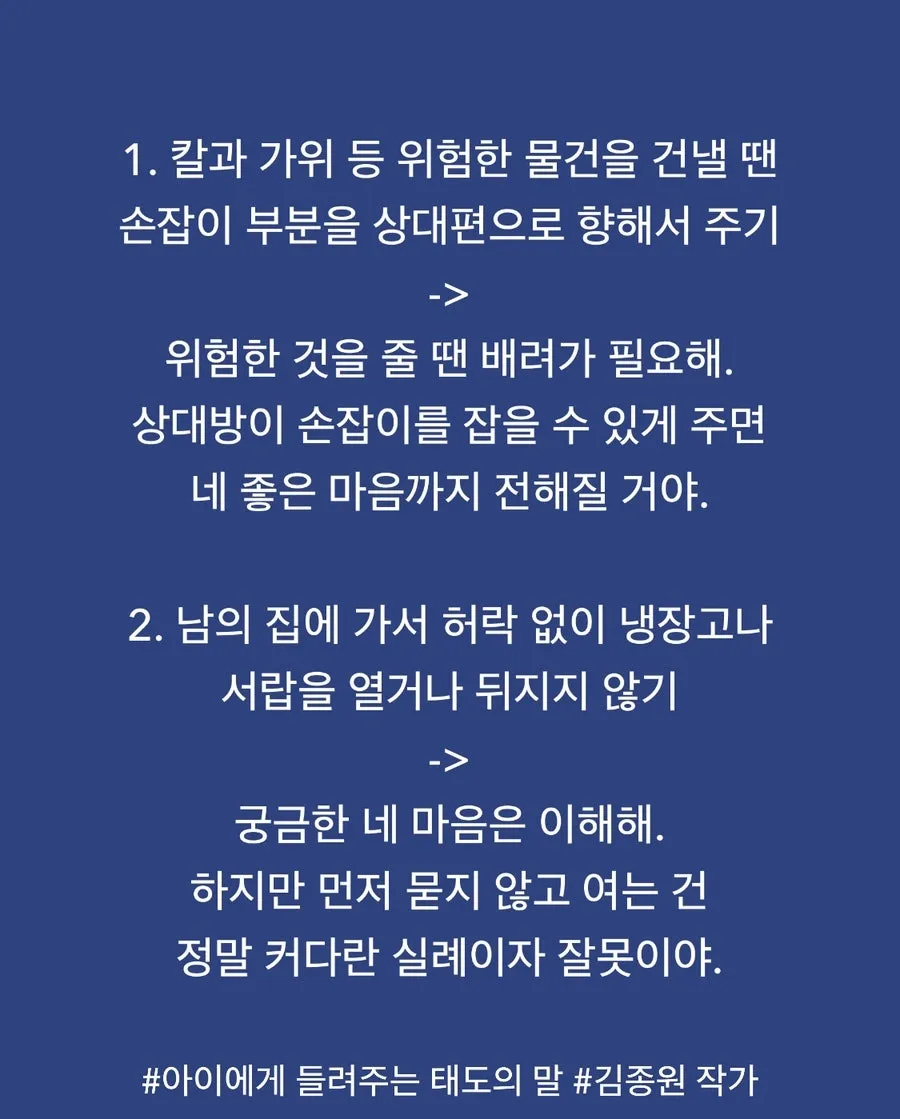 1. 칼과 가위 등 위험한 물건을 건낼 땐
손잡이 부분을 상대편으로 향해서 주기
->
위험한 것을 줄 땐 배려가 필요해.
상대방이 손잡이를 잡을 수 있게 주면
네 좋은 마음까지 전해질 거야.

2. 남의 집에 가서 허락 없이 냉장고나
서랍을 열거나 뒤지지 않기
->
궁금한 네 마음은 이해해.
하지만 먼저 묻지 않고 여는 건
정말 커다란 실례이자 잘못이야.

#아이에게 들려주는 태도의 말 #김종원 작가